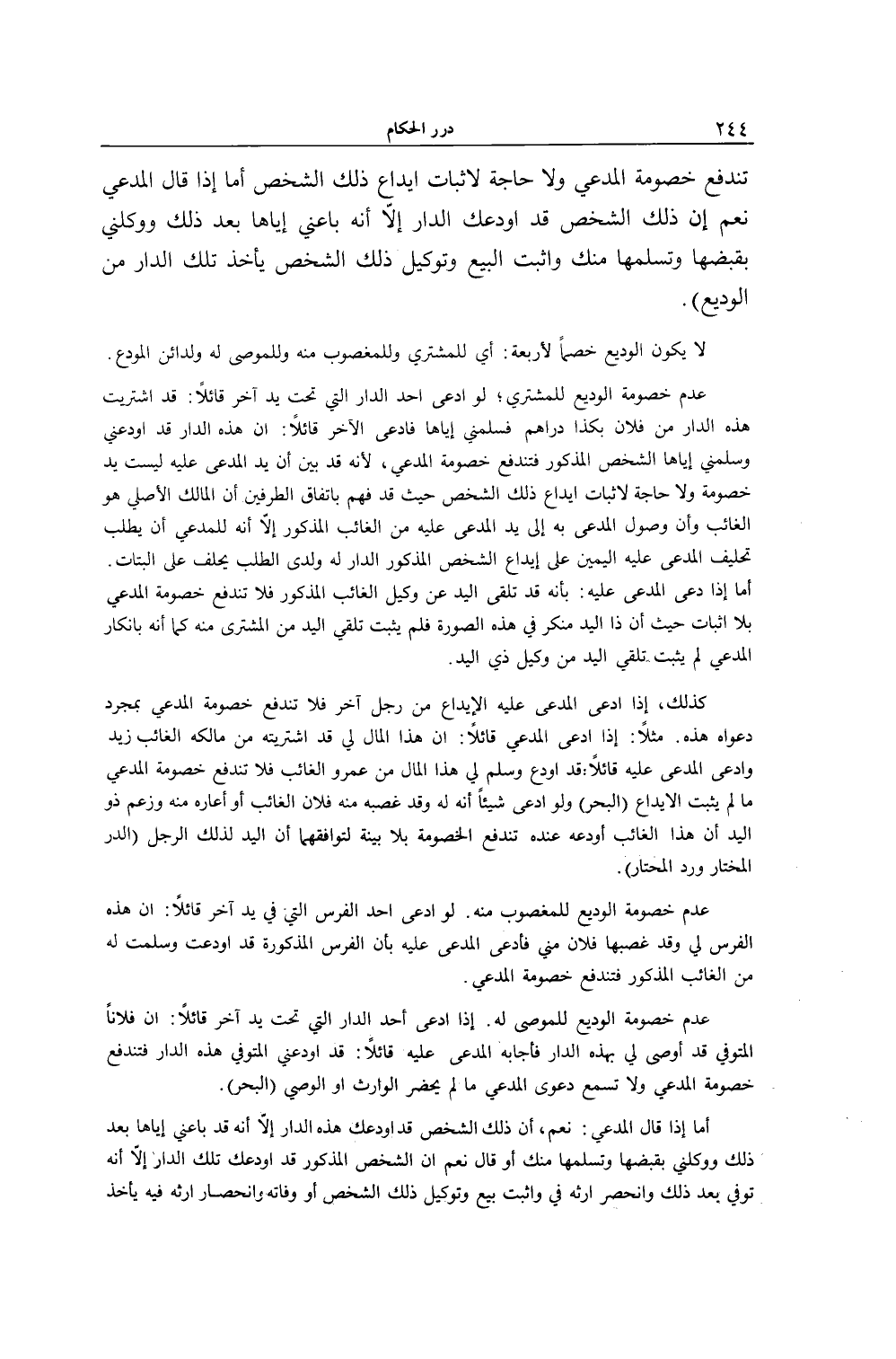 ٢٤٤ درر الحكام

تندفع خصومة المدعي ولا حاجة لاثبات ايداع ذلك الشخص أما إذا قال المدعي نعم إن ذلك الشخص قد اودعك الدار إلّا أنه باعني إياها بعد ذلك ووكلني بقبضها وتسلمها منك واثبت البيع وتوكيل ذلك الشخص يأخذ تلك الدار من الوديع).

لا يكون الوديع خصماً لأربعة: أي للمشتري وللمغصوب منه وللموصى له ولدائن المودع.

عدم خصومة الوديع للمشتري؛ لو ادعى احد الدار التي تحت يد آخر قائلاً: قد اشتريت هذه الدار من فلان بكذا دراهم فسلمني إياها فادعى الآخر قائلاً: ان هذه الدار قد اودعني وسلمني إياها الشخص المذكور فتندفع خصومة المدعي، لأنه قد بين أن يد المدعى عليه ليست يد خصومة ولا حاجة لاثبات ايداع ذلك الشخص حيث قد فهم باتفاق الطرفين أن المالك الأصلي هو الغائب وأن وصول المدعى به إلى يد المدعى عليه من الغائب المذكور إلّا أنه للمدعي أن يطلب تحليف المدعى عليه اليمين على إيداع الشخص المذكور الدار له ولدى الطلب يحلف على البتات.
أما إذا دعى المدعى عليه: بأنه قد تلقى اليد عن وكيل الغائب المذكور فلا تندفع خصومة المدعي بلا اثبات حيث أن ذا اليد منكر في هذه الصورة فلم يثبت تلقي اليد من المشترى منه كما أنه بانكار المدعي لم يثبت تلقي اليد من وكيل ذي اليد.

كذلك، إذا ادعى المدعى عليه الإيداع من رجل آخر فلا تندفع خصومة المدعي بمجرد دعواه هذه. مثلاً: إذا ادعى المدعي قائلاً: ان هذا المال لي قد اشتريته من مالكه الغائب زيد وادعى المدعى عليه قائلاً:قد اودع وسلم لي هذا المال من عمرو الغائب فلا تندفع خصومة المدعي ما لم يثبت الايداع (البحر) ولو ادعى شيئاً أنه له وقد غصبه منه فلان الغائب أو أعاره منه وزعم ذو اليد أن هذا الغائب أودعه عنده تندفع الخصومة بلا بينة لتوافقهما أن اليد لذلك الرجل (الدر المختار ورد المحتار).

عدم خصومة الوديع للمغصوب منه. لو ادعى احد الفرس التي في يد آخر قائلاً: ان هذه الفرس لي وقد غصبها فلان مني فأدعى المدعى عليه بأن الفرس المذكورة قد اودعت وسلمت له من الغائب المذكور فتندفع خصومة المدعي.

عدم خصومة الوديع للموصى له. إذا ادعى أحد الدار التي تحت يد آخر قائلاً: ان فلاناً المتوفي قد أوصى لي بهذه الدار فأجابه المدعى عليه قائلاً: قد اودعني المتوفي هذه الدار فتندفع خصومة المدعي ولا تسمع دعوى المدعي ما لم يحضر الوارث او الوصي (البحر).

أما إذا قال المدعي: نعم، أن ذلك الشخص قد اودعك هذه الدار إلّا أنه قد باعني إياها بعد ذلك ووكلني بقبضها وتسلمها منك أو قال نعم ان الشخص المذكور قد اودعك تلك الدار إلّا أنه توفي بعد ذلك وانحصر ارثه في واثبت بيع وتوكيل ذلك الشخص أو وفاته وانحصار ارثه فيه يأخذ